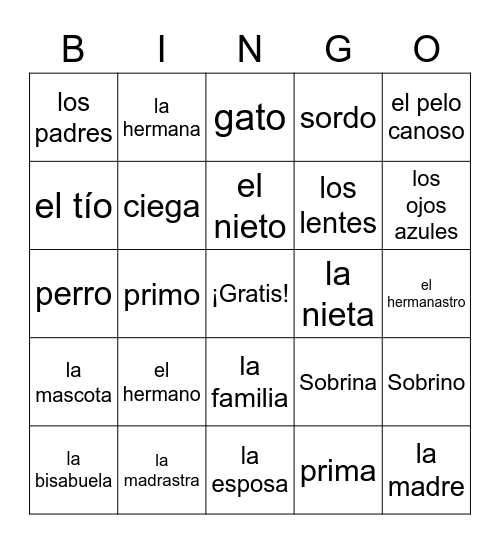 | B | I | N | G | O |
|---|---|---|---|---|
| los padres | la hermana | gato | sordo | el pelo canoso |
| el tío | ciega | el nieto | los lentes | los ojos azules |
| perro | primo | ¡Gratis! | la nieta | el hermanastro |
| la mascota | el hermano | la familia | Sobrina | Sobrino |
| la bisabuela | la madrastra | la esposa | prima | la madre |